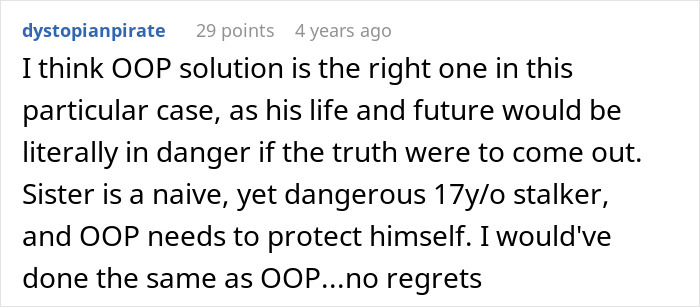 dystopianpirate 29 points 4 years ago

I think OOP solution is the right one in this particular case, as his life and future would be literally in danger if the truth were to come out. Sister is a naive, yet dangerous 17y/o stalker, and OOP needs to protect himself. I would've done the same as OOP...no regrets